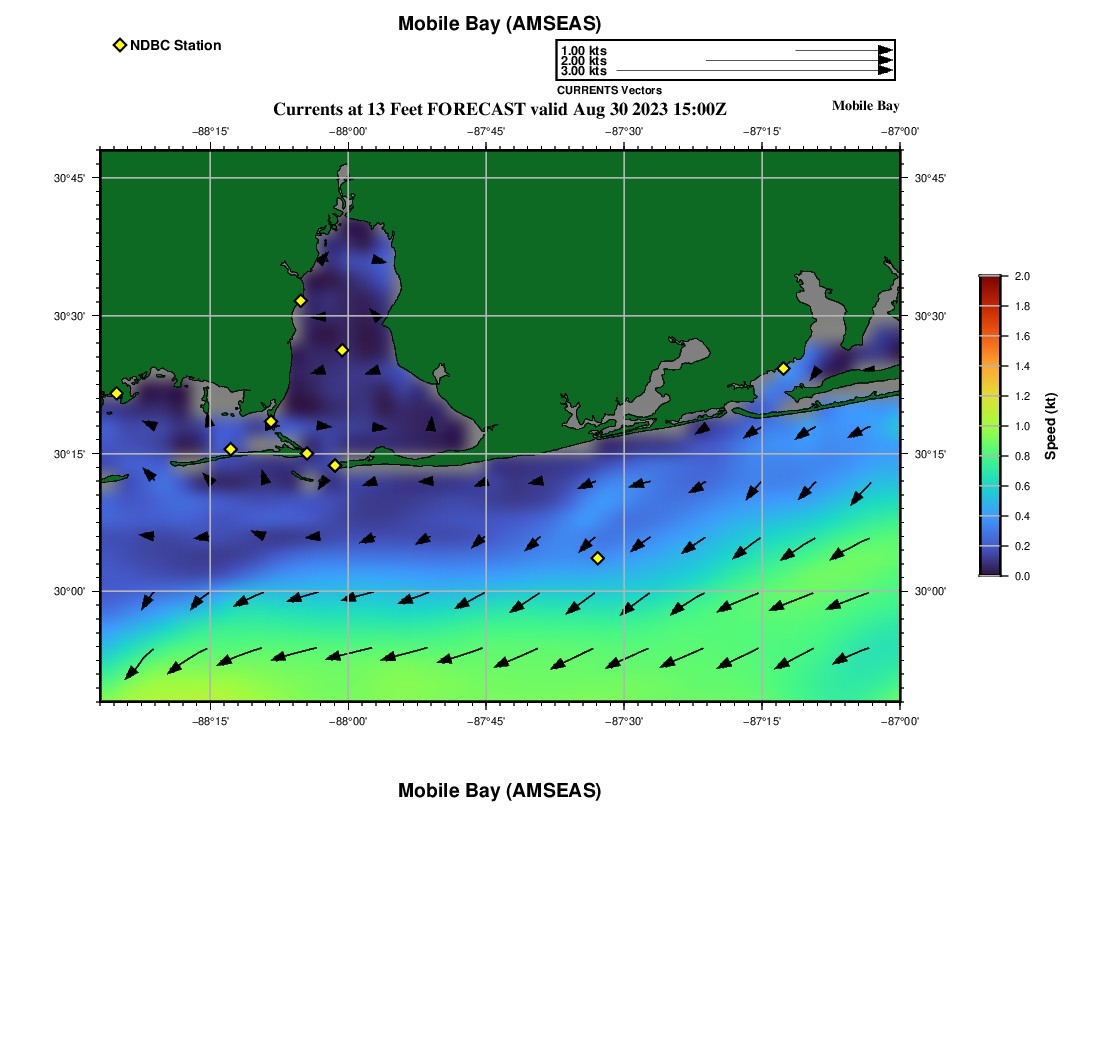 Mobile Bay (AMSEAS)

NDBC Station

1.00 kts
2.00 kts
3.00 kts
CURRENTS Vectors

Currents at 13 Feet FORECAST valid Aug 30 2023 15:00Z

Mobile Bay

−88°15'
−88°00'
−87°45'
−87°30'
−87°15'
−87°00'

30°45'
30°30'
30°15'
30°00'

30°45'
30°30'
30°15'
30°00'

−88°15'
−88°00'
−87°45'
−87°30'
−87°15'
−87°00'

2.0
1.8
1.6
1.4
1.2
1.0
0.8
0.6
0.4
0.2
0.0
Speed (kt)

Mobile Bay (AMSEAS)